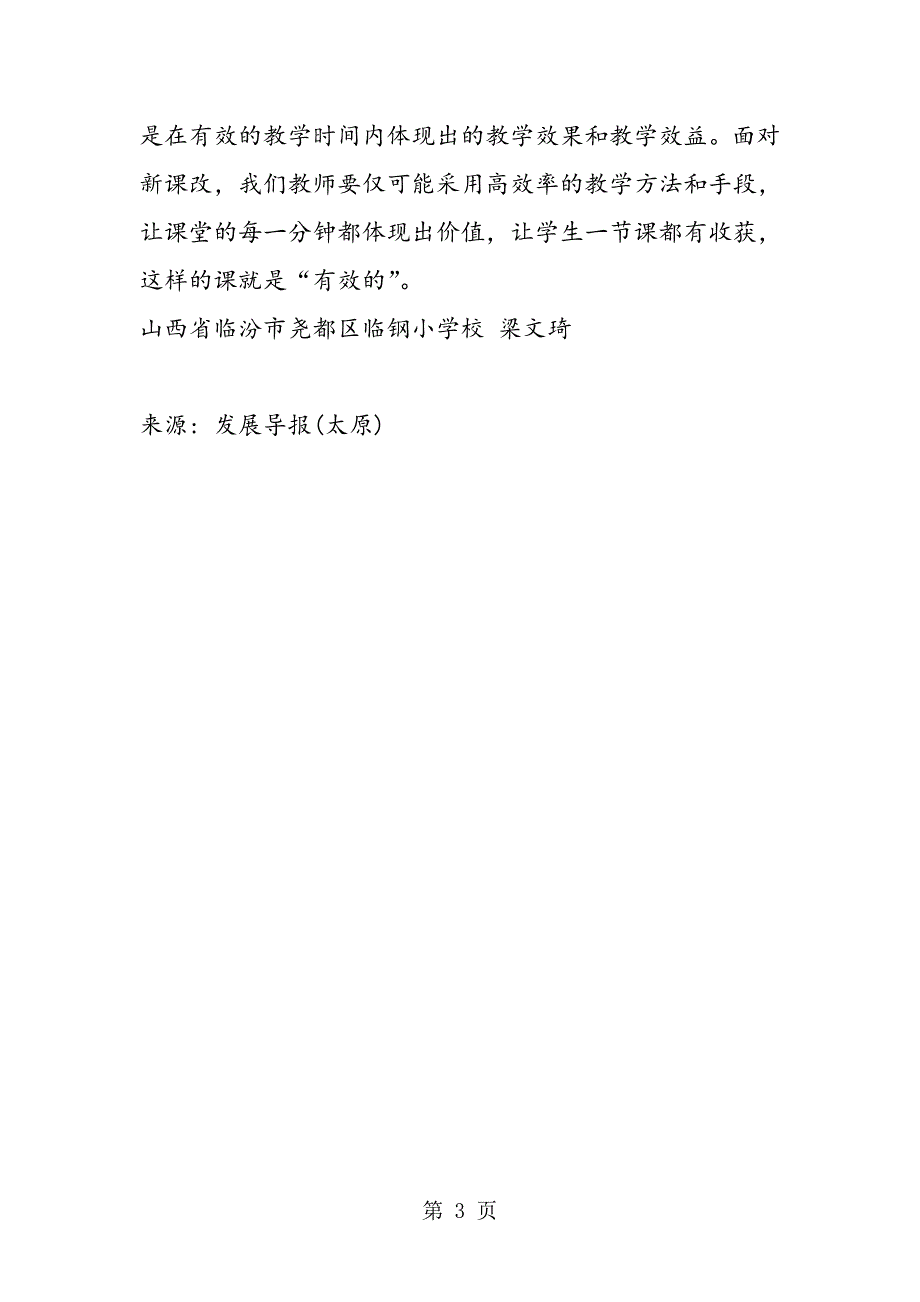 是在有效的教学时间内体现出的教学效果和教学效益。面对新课改，我们教师要仅可能采用高效率的教学方法和手段，让课堂的每一分钟都体现出价值，让学生一节课都有收获，这样的课就是“有效的”。

山西省临汾市尧都区临钢小学校 梁文琦

来源：发展导报(太原)

第 3 页